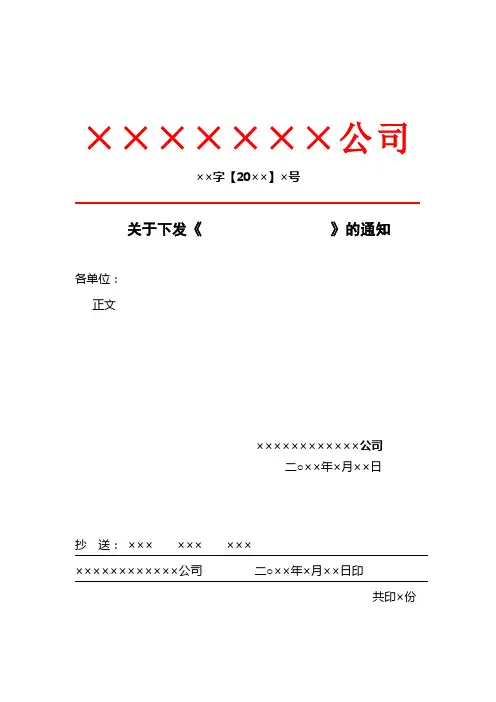 ×××××××公司

××字【20××】×号

关于下发《 》的通知

各单位：

正文

××××××××××××公司

二○××年×月××日

抄 送：××× ××× ×××

××××××××××××公司 二○××年×月××日印

共印×份